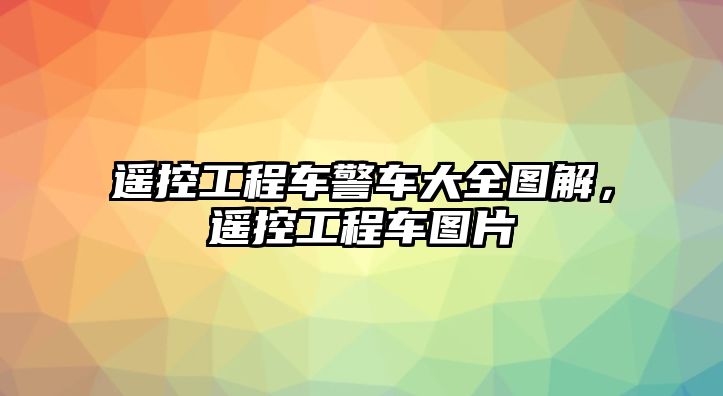 遥控工程车警车大全图解，遥控工程车图片